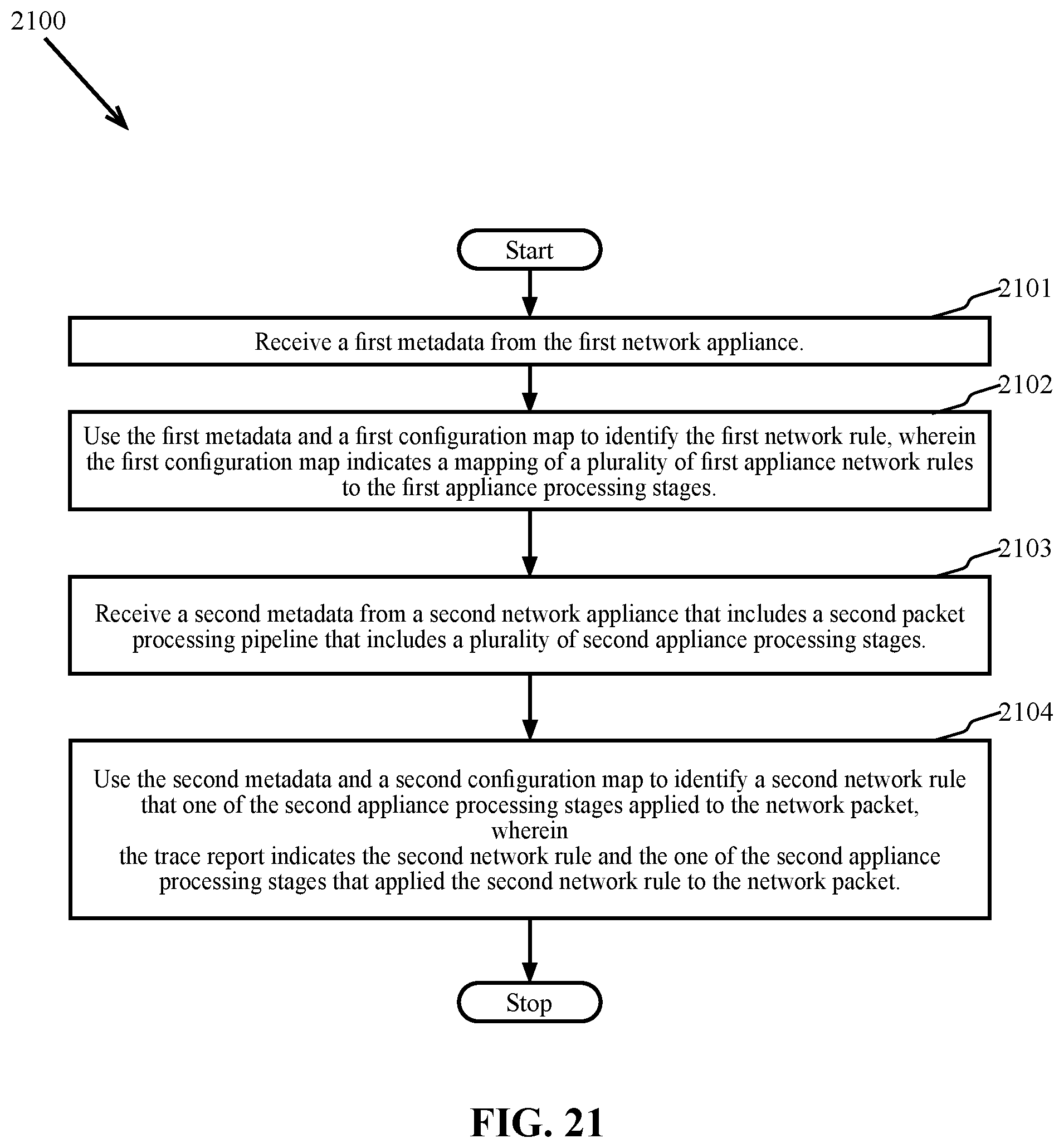 2100

Start

2101

Receive a first metadata from the first network appliance.

2102

Use the first metadata and a first configuration map to identify the first network rule, wherein the first configuration map indicates a mapping of a plurality of first appliance network rules to the first appliance processing stages.

2103

Receive a second metadata from a second network appliance that includes a second packet processing pipeline that includes a plurality of second appliance processing stages.

2104

Use the second metadata and a second configuration map to identify a second network rule that one of the second appliance processing stages applied to the network packet, wherein
the trace report indicates the second network rule and the one of the second appliance processing stages that applied the second network rule to the network packet.

Stop

FIG. 21